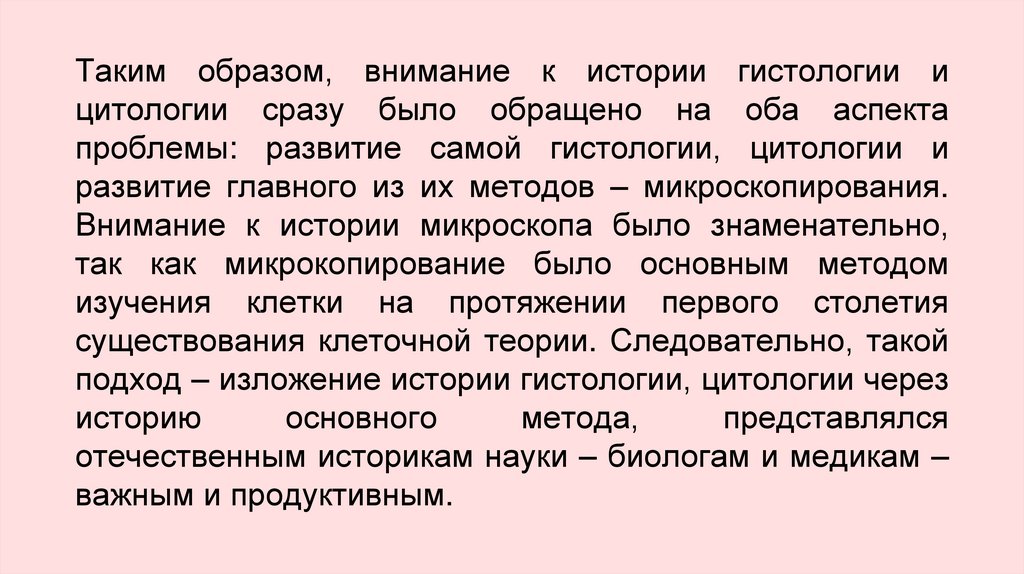 Таким образом, внимание к истории гистологии и цитологии сразу было обращено на оба аспекта проблемы: развитие самой гистологии, цитологии и развитие главного из их методов – микроскопирования. Внимание к истории микроскопа было знаменательно, так как микрокопирование было основным методом изучения клетки на протяжении первого столетия существования клеточной теории. Следовательно, такой подход – изложение истории гистологии, цитологии через историю основного метода, представлялся отечественным историкам науки – биологам и медикам – важным и продуктивным.